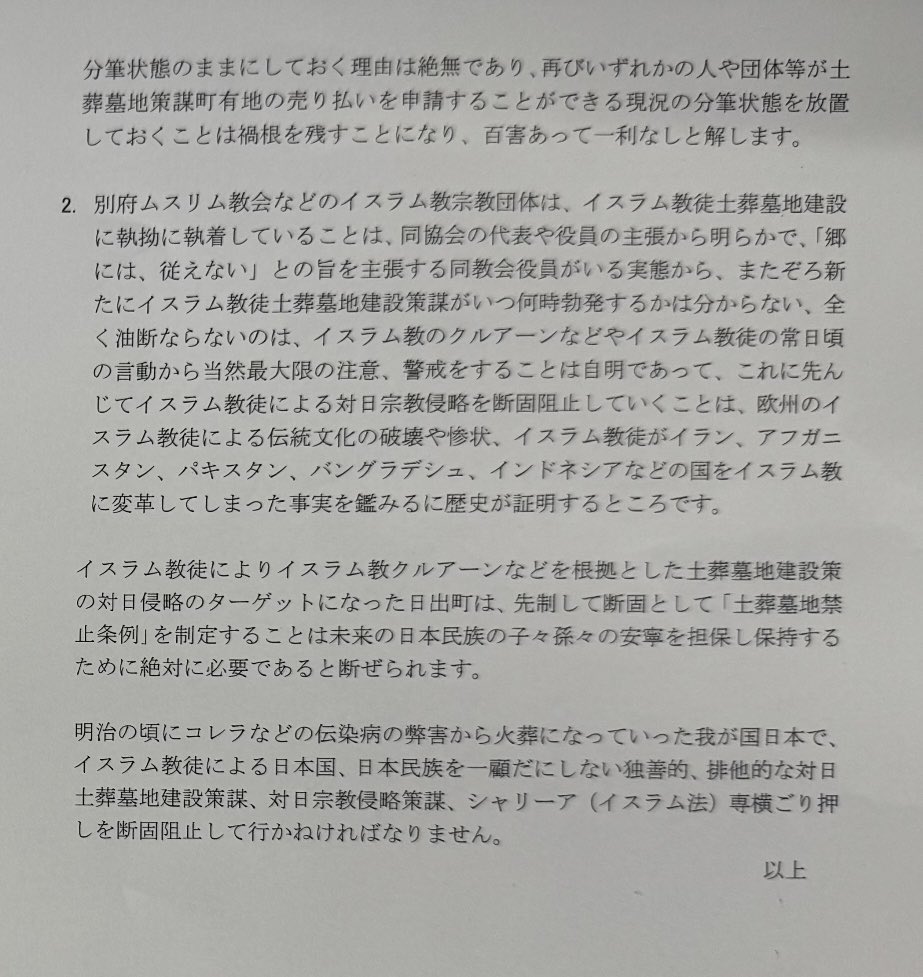 分筆状態のままにしておく理由は絶無であり、再びいずれかの人や団体等が土葬墓地策謀町有地の売り払いを申請することができる現況の分筆状態を放置しておくことは禍根を残すことになり、百害あって一利なしと解します。

2. 別府ムスリム教会などのイスラム教宗教団体は、イスラム教徒土葬墓地建設に執拗に執着していることは、同協会の代表や役員の主張から明らかで、「郷には、従えない」との旨を主張する同教会役員がいる実態から、またぞろ新たにイスラム教徒土葬墓地建設策謀がいつ何時勃発するかは分からない、全く油断ならないのは、イスラム教のクルアーンなどやイスラム教徒の常日頃の言動から当然最大限の注意、警戒をすることは自明であって、これに先んじてイスラム教徒による対日宗教侵略を断固阻止していくことは、欧州のイスラム教徒による伝統文化の破壊や惨状、イスラム教徒がイラン、アフガニスタン、パキスタン、バングラデシュ、インドネシアなどの国をイスラム教に変革してしまった事実を鑑みるに歴史が証明するところです。

イスラム教徒によりイスラム教クルアーンなどを根拠とした土葬墓地建設策の対日侵略のターゲットになった日出町は、先制して断固として「土葬墓地禁止条例」を制定することは未来の日本民族の子々孫々の安寧を担保し保持するために絶対に必要であると断ぜられます。

明治の頃にコレラなどの伝染病の弊害から火葬になっていった我が国日本で、イスラム教徒による日本国、日本民族を一顧だにしない独善的、排他的な対日土葬墓地建設策謀、対日宗教侵略策謀、シャリーア（イスラム法）専横ごり押しを断固阻止して行かねければなりません。

以上